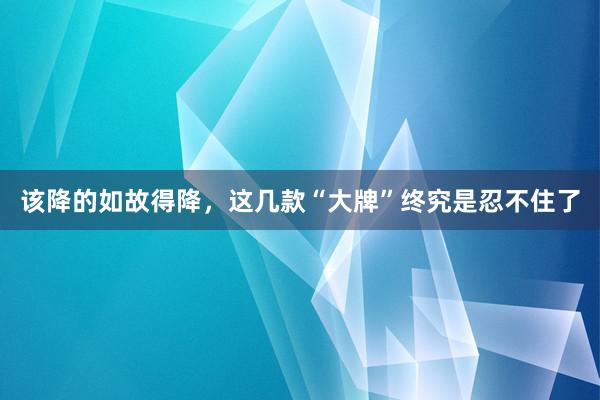 该降的如故得降，这几款“大牌”终究是忍不住了